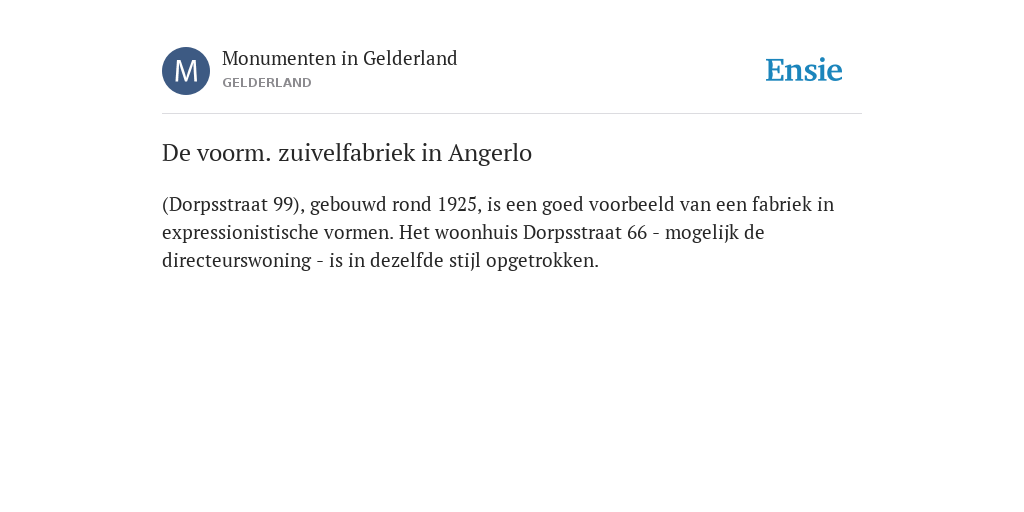 M

Monumenten in Gelderland
GELDERLAND

Ensie

De voorm. zuivelfabriek in Angerlo

(Dorpsstraat 99), gebouwd rond 1925, is een goed voorbeeld van een fabriek in expressionistische vormen. Het woonhuis Dorpsstraat 66 - mogelijk de directeurswoning - is in dezelfde stijl opgetrokken.